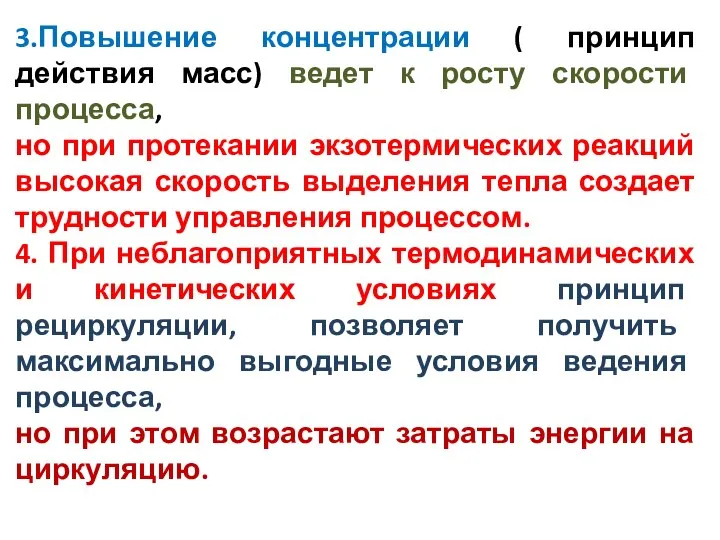 3.Повышение концентрации ( принцип действия масс) ведет к росту скорости процесса,
но при протекании экзотермических реакций высокая скорость выделения тепла создает трудности управления процессом.
4. При неблагоприятных термодинамических и кинетических условиях принцип рециркуляции, позволяет получить максимально выгодные условия ведения процесса,
но при этом возрастают затраты энергии на циркуляцию.